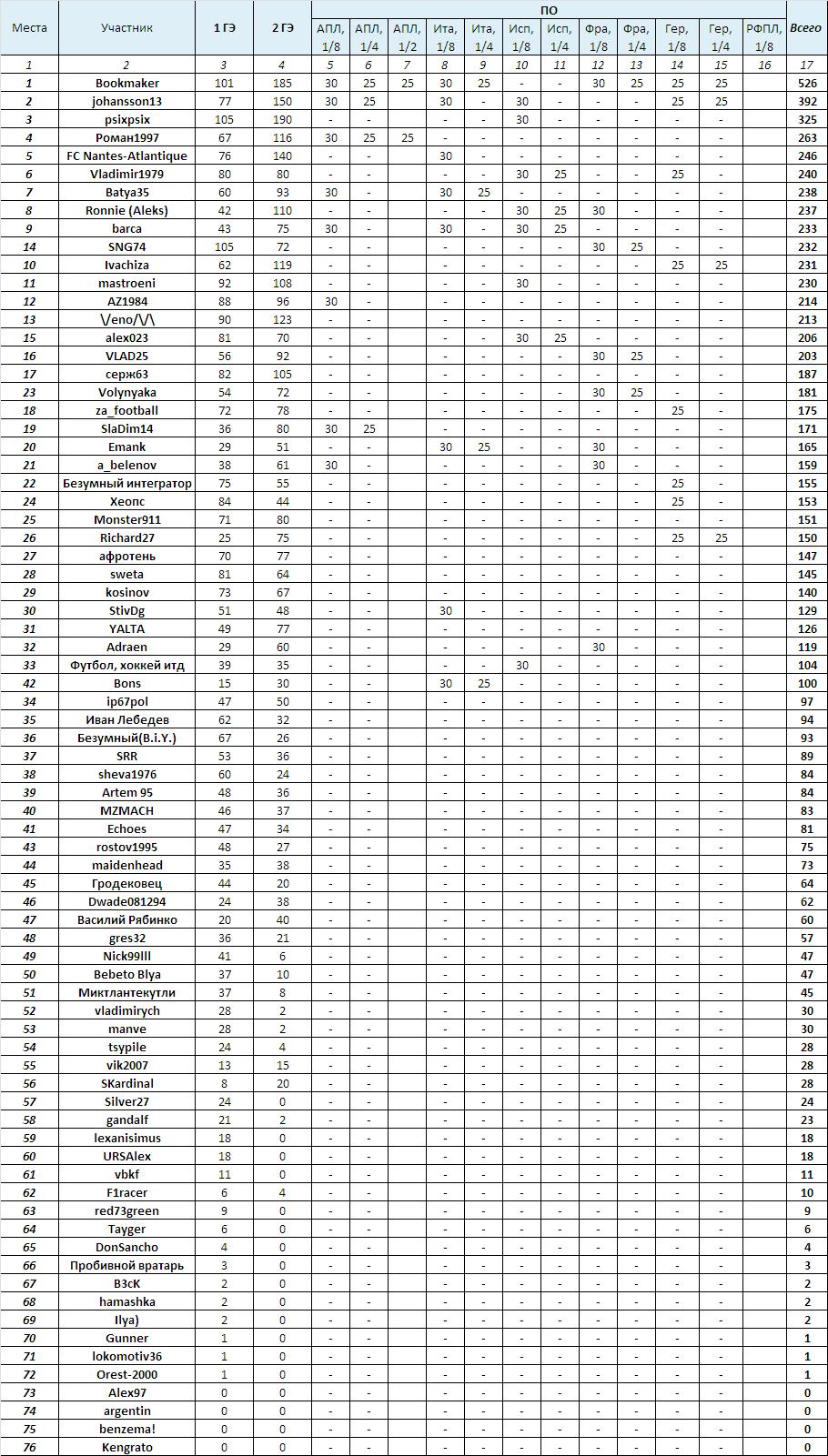 | Места | Участник | 1 ГЭ | 2 ГЭ | ПО АПЛ, 1/8 | АПЛ, 1/4 | АПЛ, 1/2 | Ита, 1/8 | Ита, 1/4 | Исп, 1/8 | Исп, 1/4 | Фра, 1/8 | Фра, 1/4 | Гер, 1/8 | Гер, 1/4 | РФПЛ, 1/8 | Всего |
|---|---|---|---|---|---|---|---|---|---|---|---|---|---|---|---|---|
| 1 | 2 | 3 | 4 | 5 | 6 | 7 | 8 | 9 | 10 | 11 | 12 | 13 | 14 | 15 | 16 | 17 |
| 1 | Bookmaker | 101 | 185 | 30 | 25 | 25 | 30 | 25 | - | - | 30 | 25 | 25 | 25 | | 526 |
| 2 | johansson13 | 77 | 150 | 30 | 25 | | 30 | - | 30 | - | - | - | 25 | 25 | | 392 |
| 3 | psixpsix | 105 | 190 | - | - | | - | - | 30 | - | - | - | - | - | | 325 |
| 4 | Роман1997 | 67 | 116 | 30 | 25 | 25 | - | - | - | - | - | - | - | - | | 263 |
| 5 | FC Nantes-Atlantique | 76 | 140 | - | - | | 30 | - | - | - | - | - | - | - | | 246 |
| 6 | Vladimir1979 | 80 | 80 | - | - | | - | - | 30 | 25 | - | - | 25 | - | | 240 |
| 7 | Batya35 | 60 | 93 | 30 | - | | 30 | 25 | - | - | - | - | - | - | | 238 |
| 8 | Ronnie (Aleks) | 42 | 110 | - | - | | - | - | 30 | 25 | 30 | - | - | - | | 237 |
| 9 | barca | 43 | 75 | 30 | - | | 30 | - | 30 | 25 | - | - | - | - | | 233 |
| 14 | SNG74 | 105 | 72 | - | - | | - | - | - | - | 30 | 25 | - | - | | 232 |
| 10 | Ivachiza | 62 | 119 | - | - | | - | - | - | - | - | - | 25 | 25 | | 231 |
| 11 | mastroeni | 92 | 108 | - | - | | - | - | 30 | - | - | - | - | - | | 230 |
| 12 | AZ1984 | 88 | 96 | 30 | - | | - | - | - | - | - | - | - | - | | 214 |
| 13 | \/eno/\/\ | 90 | 123 | - | - | | - | - | - | - | - | - | - | - | | 213 |
| 15 | alex023 | 81 | 70 | - | - | | - | - | 30 | 25 | - | - | - | - | | 206 |
| 16 | VLAD25 | 56 | 92 | - | - | | - | - | - | - | 30 | 25 | - | - | | 203 |
| 17 | серж63 | 82 | 105 | - | - | | - | - | - | - | - | - | - | - | | 187 |
| 23 | Volynyaka | 54 | 72 | - | - | | - | - | - | - | 30 | 25 | - | - | | 181 |
| 18 | za_football | 72 | 78 | - | - | | - | - | - | - | - | - | 25 | - | | 175 |
| 19 | SlaDim14 | 36 | 80 | 30 | 25 | | - | - | - | - | - | - | - | - | | 171 |
| 20 | Emank | 29 | 51 | - | - | | 30 | 25 | - | - | 30 | - | - | - | | 165 |
| 21 | a_belenov | 38 | 61 | 30 | - | | - | - | - | - | 30 | - | - | - | | 159 |
| 22 | Безумный интегратор | 75 | 55 | - | - | | - | - | - | - | - | - | 25 | - | | 155 |
| 24 | Хеопс | 84 | 44 | - | - | | - | - | - | - | - | - | 25 | - | | 153 |
| 25 | Monster911 | 71 | 80 | - | - | | - | - | - | - | - | - | - | - | | 151 |
| 26 | Richard27 | 25 | 75 | - | - | | - | - | - | - | - | - | 25 | 25 | | 150 |
| 27 | афротень | 70 | 77 | - | - | | - | - | - | - | - | - | - | - | | 147 |
| 28 | sweta | 81 | 64 | - | - | | - | - | - | - | - | - | - | - | | 145 |
| 29 | kosinov | 73 | 67 | - | - | | - | - | - | - | - | - | - | - | | 140 |
| 30 | StivDg | 51 | 48 | - | - | | 30 | - | - | - | - | - | - | - | | 129 |
| 31 | YALTA | 49 | 77 | - | - | | - | - | - | - | - | - | - | - | | 126 |
| 32 | Adraen | 29 | 60 | - | - | | - | - | - | - | 30 | - | - | - | | 119 |
| 33 | Футбол, хоккей итд | 39 | 35 | - | - | | - | - | 30 | - | - | - | - | - | | 104 |
| 42 | Bons | 15 | 30 | - | - | | 30 | 25 | - | - | - | - | - | - | | 100 |
| 34 | ip67pol | 47 | 50 | - | - | | - | - | - | - | - | - | - | - | | 97 |
| 35 | Иван Лебедев | 62 | 32 | - | - | | - | - | - | - | - | - | - | - | | 94 |
| 36 | Безумный(B.i.Y.) | 67 | 26 | - | - | | - | - | - | - | - | - | - | - | | 93 |
| 37 | SRR | 53 | 36 | - | - | | - | - | - | - | - | - | - | - | | 89 |
| 38 | sheva1976 | 60 | 24 | - | - | | - | - | - | - | - | - | - | - | | 84 |
| 39 | Artem 95 | 48 | 36 | - | - | | - | - | - | - | - | - | - | - | | 84 |
| 40 | MZMACH | 46 | 37 | - | - | | - | - | - | - | - | - | - | - | | 83 |
| 41 | Echoes | 47 | 34 | - | - | | - | - | - | - | - | - | - | - | | 81 |
| 43 | rostov1995 | 48 | 27 | - | - | | - | - | - | - | - | - | - | - | | 75 |
| 44 | maidenhead | 35 | 38 | - | - | | - | - | - | - | - | - | - | - | | 73 |
| 45 | Гродековец | 44 | 20 | - | - | | - | - | - | - | - | - | - | - | | 64 |
| 46 | Dwade081294 | 24 | 38 | - | - | | - | - | - | - | - | - | - | - | | 62 |
| 47 | Василий Рябинко | 20 | 40 | - | - | | - | - | - | - | - | - | - | - | | 60 |
| 48 | gres32 | 36 | 21 | - | - | | - | - | - | - | - | - | - | - | | 57 |
| 49 | Nick99lll | 41 | 6 | - | - | | - | - | - | - | - | - | - | - | | 47 |
| 50 | Bebeto Blya | 37 | 10 | - | - | | - | - | - | - | - | - | - | - | | 47 |
| 51 | Миктлантекутли | 37 | 8 | - | - | | - | - | - | - | - | - | - | - | | 45 |
| 52 | vladimirych | 28 | 2 | - | - | | - | - | - | - | - | - | - | - | | 30 |
| 53 | manve | 28 | 2 | - | - | | - | - | - | - | - | - | - | - | | 30 |
| 54 | tsypile | 24 | 4 | - | - | | - | - | - | - | - | - | - | - | | 28 |
| 55 | vik2007 | 13 | 15 | - | - | | - | - | - | - | - | - | - | - | | 28 |
| 56 | SKardinal | 8 | 20 | - | - | | - | - | - | - | - | - | - | - | | 28 |
| 57 | Silver27 | 24 | 0 | - | - | | - | - | - | - | - | - | - | - | | 24 |
| 58 | gandalf | 21 | 2 | - | - | | - | - | - | - | - | - | - | - | | 23 |
| 59 | lexanisimus | 18 | 0 | - | - | | - | - | - | - | - | - | - | - | | 18 |
| 60 | URSAlex | 18 | 0 | - | - | | - | - | - | - | - | - | - | - | | 18 |
| 61 | vbkf | 11 | 0 | - | - | | - | - | - | - | - | - | - | - | | 11 |
| 62 | F1racer | 6 | 4 | - | - | | - | - | - | - | - | - | - | - | | 10 |
| 63 | red73green | 9 | 0 | - | - | | - | - | - | - | - | - | - | - | | 9 |
| 64 | Tayger | 6 | 0 | - | - | | - | - | - | - | - | - | - | - | | 6 |
| 65 | DonSancho | 4 | 0 | - | - | | - | - | - | - | - | - | - | - | | 4 |
| 66 | Пробивной вратарь | 3 | 0 | - | - | | - | - | - | - | - | - | - | - | | 3 |
| 67 | B3cK | 2 | 0 | - | - | | - | - | - | - | - | - | - | - | | 2 |
| 68 | hamashka | 2 | 0 | - | - | | - | - | - | - | - | - | - | - | | 2 |
| 69 | Ilya) | 2 | 0 | - | - | | - | - | - | - | - | - | - | - | | 2 |
| 70 | Gunner | 1 | 0 | - | - | | - | - | - | - | - | - | - | - | | 1 |
| 71 | lokomotiv36 | 1 | 0 | - | - | | - | - | - | - | - | - | - | - | | 1 |
| 72 | Orest-2000 | 1 | 0 | - | - | | - | - | - | - | - | - | - | - | | 1 |
| 73 | Alex97 | 0 | 0 | - | - | | - | - | - | - | - | - | - | - | | 0 |
| 74 | argentin | 0 | 0 | - | - | | - | - | - | - | - | - | - | - | | 0 |
| 75 | benzema! | 0 | 0 | - | - | | - | - | - | - | - | - | - | - | | 0 |
| 76 | Kengrato | 0 | 0 | - | - | | - | - | - | - | - | - | - | - | | 0 |